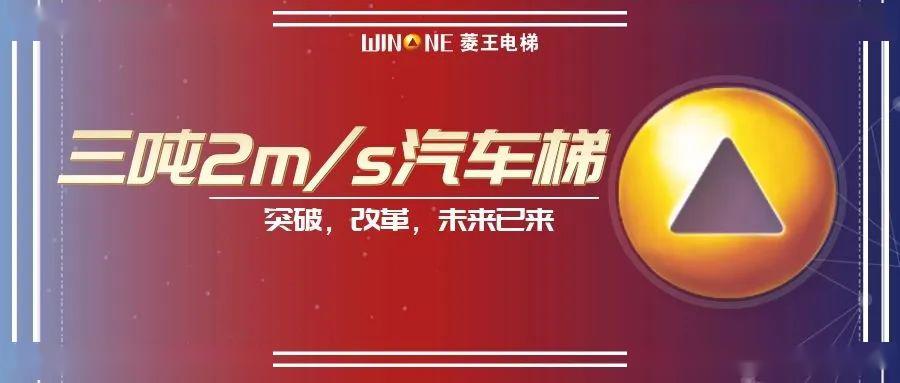 WINONE 菱王电梯

三吨2m/s汽车梯

突破，改革，未来已来